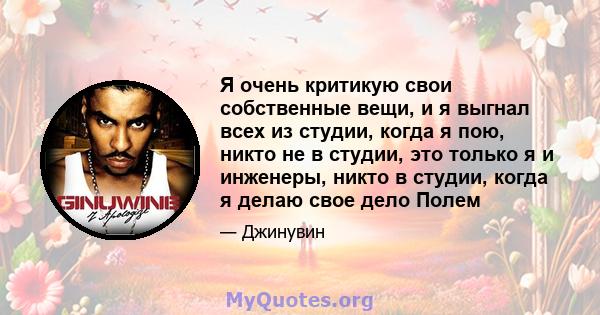 GINUWINE
I Apologize

Я очень критикую свои собственные вещи, и я выгнал всех из студии, когда я пою, никто не в студии, это только я и инженеры, никто в студии, когда я делаю свое дело Полем

— Джинувин

MyQuotes.org